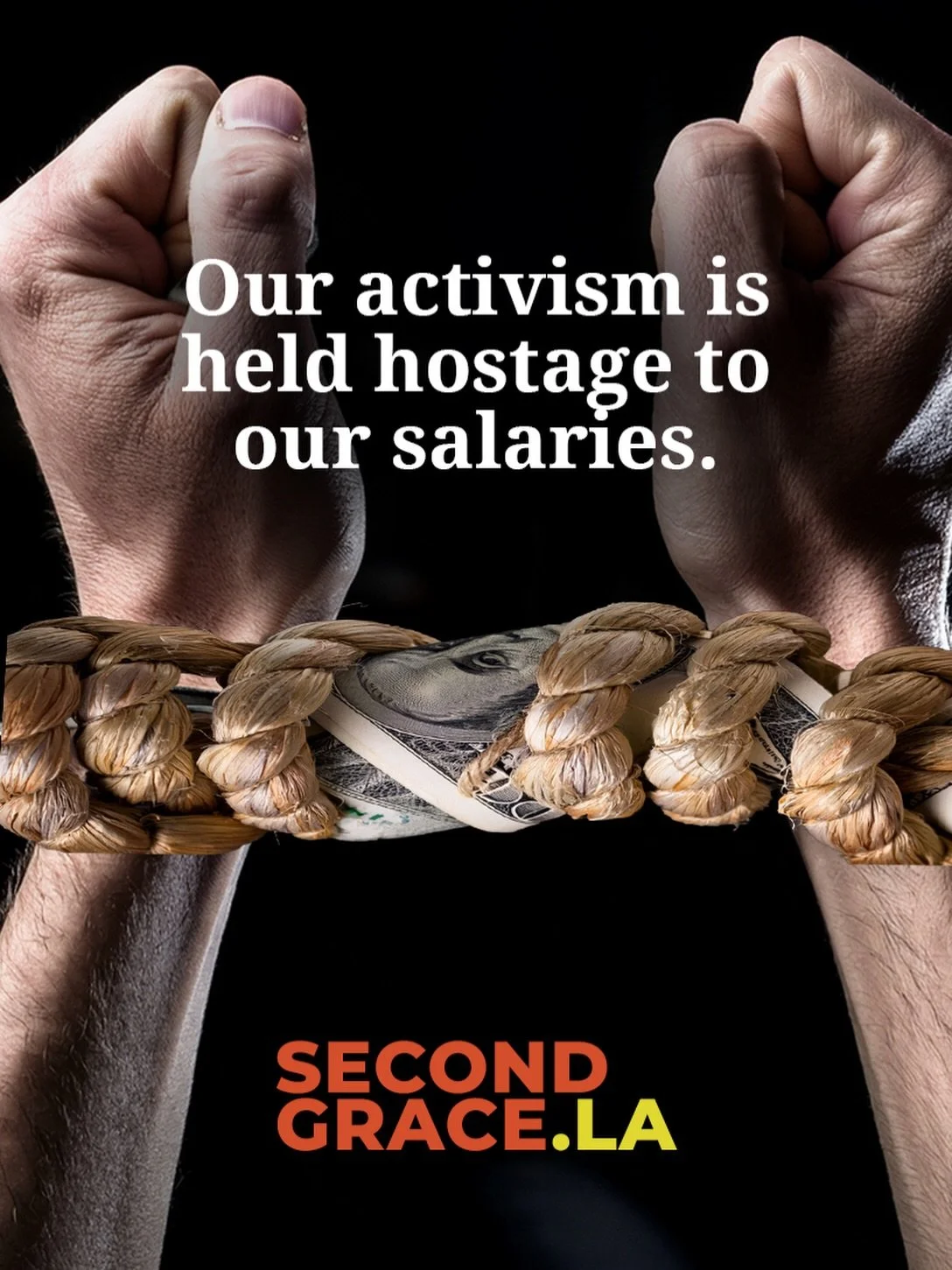 Our activism is held hostage to our salaries.

SECOND GRACE.LA